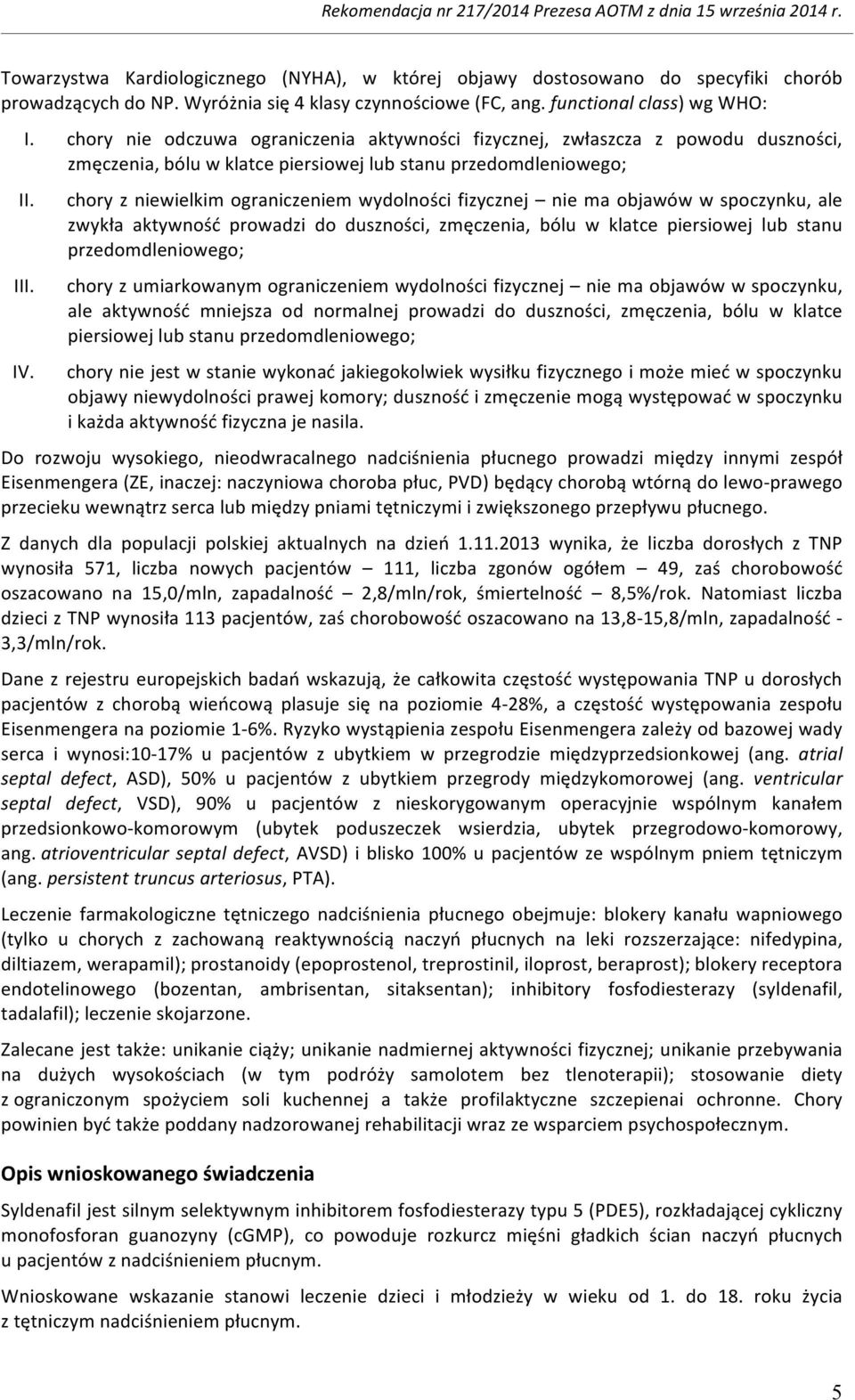 Rekomendacja nr 217/2014 Prezesa AOTM z dnia 15 września 2014 r.

Towarzystwa Kardiologicznego (NYHA), w której objawy dostosowano do specyfiki chorób prowadzących do NP. Wyróżnia się 4 klasy czynnościowe (FC, ang. functional class) wg WHO:

I. chory nie odczuwa ograniczenia aktywności fizycznej, zwłaszcza z powodu duszności, zmęczenia, bólu w klatce piersiowej lub stanu przedomdleniowego;

II. chory z niewielkim ograniczeniem wydolności fizycznej – nie ma objawów w spoczynku, ale zwykła aktywność prowadzi do duszności, zmęczenia, bólu w klatce piersiowej lub stanu przedomdleniowego;

III. chory z umiarkowanym ograniczeniem wydolności fizycznej – nie ma objawów w spoczynku, ale aktywność mniejsza od normalnej prowadzi do duszności, zmęczenia, bólu w klatce piersiowej lub stanu przedomdleniowego;

IV. chory nie jest w stanie wykonać jakiegokolwiek wysiłku fizycznego i może mieć w spoczynku objawy niewydolności prawej komory; duszność i zmęczenie mogą występować w spoczynku i każda aktywność fizyczna je nasila.

Do rozwoju wysokiego, nieodwracalnego nadciśnienia płucnego prowadzi między innymi zespół Eisenmengera (ZE, inaczej: naczyniowa choroba płuc, PVD) będący chorobą wtórną do lewo-prawego przecieku wewnątrz serca lub między pniami tętniczymi i zwiększonego przepływu płucnego.

Z danych dla populacji polskiej aktualnych na dzień 1.11.2013 wynika, że liczba dorosłych z TNP wynosiła 571, liczba nowych pacjentów – 111, liczba zgonów ogółem – 49, zaś chorobowość oszacowano na 15,0/mln, zapadalność – 2,8/mln/rok, śmiertelność – 8,5%/rok. Natomiast liczba dzieci z TNP wynosiła 113 pacjentów, zaś chorobowość oszacowano na 13,8-15,8/mln, zapadalność - 3,3/mln/rok.

Dane z rejestru europejskich badań wskazują, że całkowita częstość występowania TNP u dorosłych pacjentów z chorobą wieńcową plasuje się na poziomie 4-28%, a częstość występowania zespołu Eisenmengera na poziomie 1-6%. Ryzyko wystąpienia zespołu Eisenmengera zależy od bazowej wady serca i wynosi:10-17% u pacjentów z ubytkiem w przegrodzie międzyprzedsionkowej (ang. atrial septal defect, ASD), 50% u pacjentów z ubytkiem przegrody międzykomorowej (ang. ventricular septal defect, VSD), 90% u pacjentów z nieskorygowanym operacyjnie wspólnym kanałem przedsionkowo-komorowym (ubytek poduszeczek wsierdzia, ubytek przegrodowo-komorowy, ang. atrioventricular septal defect, AVSD) i blisko 100% u pacjentów ze wspólnym pniem tętniczym (ang. persistent truncus arteriosus, PTA).

Leczenie farmakologiczne tętniczego nadciśnienia płucnego obejmuje: blokery kanału wapniowego (tylko u chorych z zachowaną reaktywnością naczyń płucnych na leki rozszerzające: nifedypina, diltiazem, werapamil); prostanoidy (epoprostenol, treprostinil, iloprost, beraprost); blokery receptora endotelinowego (bozentan, ambrisentan, sitaksentan); inhibitory fosfodiesterazy (syldenafil, tadalafil); leczenie skojarzone.

Zalecane jest także: unikanie ciąży; unikanie nadmiernej aktywności fizycznej; unikanie przebywania na dużych wysokościach (w tym podróży samolotem bez tlenoterapii); stosowanie diety z ograniczonym spożyciem soli kuchennej a także profilaktyczne szczepienai ochronne. Chory powinien być także poddany nadzorowanej rehabilitacji wraz ze wsparciem psychospołecznym.

Opis wnioskowanego świadczenia

Syldenafil jest silnym selektywnym inhibitorem fosfodiesterazy typu 5 (PDE5), rozkładającej cykliczny monofosforan guanozyny (cGMP), co powoduje rozkurcz mięśni gładkich ścian naczyń płucnych u pacjentów z nadciśnieniem płucnym.

Wnioskowane wskazanie stanowi leczenie dzieci i młodzieży w wieku od 1. do 18. roku życia z tętniczym nadciśnieniem płucnym.

5